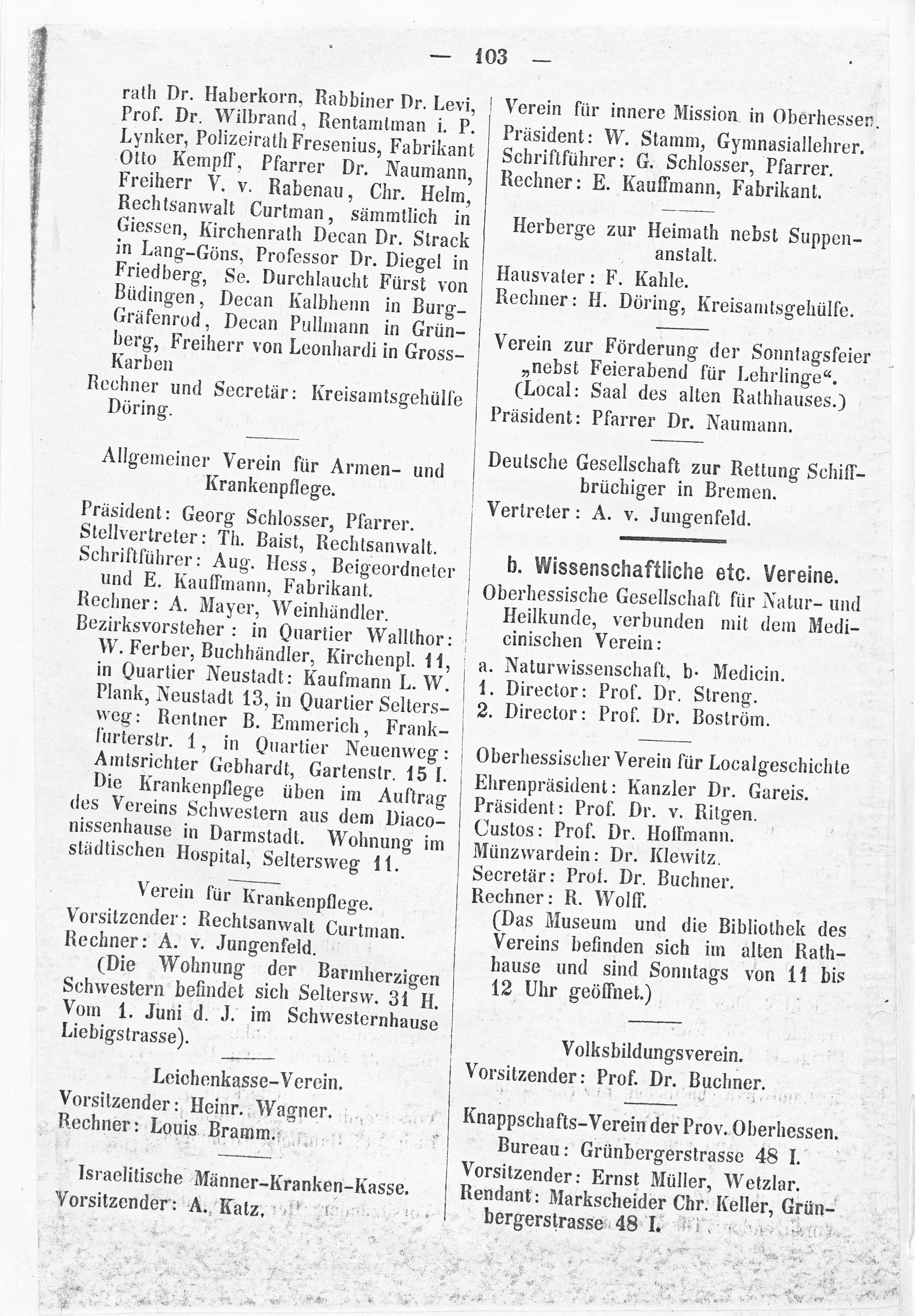 — 103 —

rath Dr. Haberkorn, Rabbiner Dr. Levi, Prof. Dr. Wilbrand, Rentamtman i. P. Lynker, Polizeirath Fresenius, Fabrikant Otto Kempff, Pfarrer Dr. Naumann, Freiherr V. v. Rabenau, Chr. Helm, Rechtsanwalt Curtman, sämmtlich in Giessen, Kirchenrath Decan Dr. Strack in Lang-Göns, Professor Dr. Diegel in Friedberg, Se. Durchlaucht Fürst von Büdingen, Decan Kalbhenn in Burg-Gräfenrod, Decan Pullmann in Grünberg, Freiherr von Leonhardi in Gross-Karben

Rechner und Secretär: Kreisamtsgehülfe Döring.

Allgemeiner Verein für Armen- und Krankenpflege.

Präsident: Georg Schlosser, Pfarrer.
Stellvertreter: Th. Baist, Rechtsanwalt.
Schriftführer: Aug. Hess, Beigeordneter und E. Kauffmann, Fabrikant.
Rechner: A. Mayer, Weinhändler.
Bezirksvorsteher: in Quartier Wallthor: W. Ferber, Buchhändler, Kirchenpl. 11, in Quartier Neustadt: Kaufmann L. W. Plank, Neustadt 13, in Quartier Seltersweg: Rentner B. Emmerich, Frankfurterstr. 1, in Quartier Neuenweg: Amtsrichter Gebhardt, Gartenstr. 15 I.
Die Krankenpflege üben im Auftrag des Vereins Schwestern aus dem Diaconissenhause in Darmstadt. Wohnung im städtischen Hospital, Seltersweg 11.

Verein für Krankenpflege.

Vorsitzender: Rechtsanwalt Curtman.
Rechner: A. v. Jungenfeld.
(Die Wohnung der Barmherzigen Schwestern befindet sich Seltersw. 31 H. Vom 1. Juni d. J. im Schwesternhause Liebigstrasse).

Leichenkasse-Verein.

Vorsitzender: Heinr. Wagner.
Rechner: Louis Bramm.

Israelitische Männer-Kranken-Kasse.

Vorsitzender: A. Katz.

Verein für innere Mission in Oberhessen.

Präsident: W. Stamm, Gymnasiallehrer.
Schriftführer: G. Schlosser, Pfarrer.
Rechner: E. Kauffmann, Fabrikant.

Herberge zur Heimath nebst Suppenanstalt.

Hausvater: F. Kahle.
Rechner: H. Döring, Kreisamtsgehülfe.

Verein zur Förderung der Sonntagsfeier „nebst Feierabend für Lehrlinge“.
(Local: Saal des alten Rathhauses.)

Präsident: Pfarrer Dr. Naumann.

Deutsche Gesellschaft zur Rettung Schiffbrüchiger in Bremen.

Vertreter: A. v. Jungenfeld.

b. Wissenschaftliche etc. Vereine.

Oberhessische Gesellschaft für Natur- und Heilkunde, verbunden mit dem Medicinischen Verein:
a. Naturwissenschaft, b. Medicin.
1. Director: Prof. Dr. Streng.
2. Director: Prof. Dr. Boström.

Oberhessischer Verein für Localgeschichte

Ehrenpräsident: Kanzler Dr. Gareis.
Präsident: Prof. Dr. v. Ritgen.
Custos: Prof. Dr. Hoffmann.
Münzwardein: Dr. Klewitz.
Secretär: Prof. Dr. Buchner.
Rechner: R. Wolff.
(Das Museum und die Bibliothek des Vereins befinden sich im alten Rathhause und sind Sonntags von 11 bis 12 Uhr geöffnet.)

Volksbildungsverein.

Vorsitzender: Prof. Dr. Buchner.

Knappschafts-Verein der Prov. Oberhessen.

Bureau: Grünbergerstrasse 48 I.
Vorsitzender: Ernst Müller, Wetzlar.
Rendant: Markscheider Chr. Keller, Grünbergerstrasse 48 I.